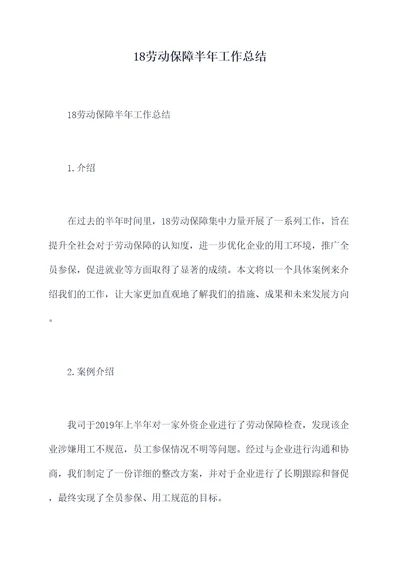 18劳动保障半年工作总结

18劳动保障半年工作总结

1.介绍

在过去的半年时间里，18劳动保障集中力量开展了一系列工作，旨在提升全社会对于劳动保障的认知度，进一步优化企业的用工环境，推广全员参保，促进就业等方面取得了显著的成绩。本文将以一个具体案例来介绍我们的工作，让大家更加直观地了解我们的措施、成果和未来发展方向。

2.案例介绍

我司于2019年上半年对一家外资企业进行了劳动保障检查，发现该企业涉嫌用工不规范，员工参保情况不明等问题。经过与企业进行沟通和协商，我们制定了一份详细的整改方案，并对于企业进行了长期跟踪和督促，最终实现了全员参保、用工规范的目标。